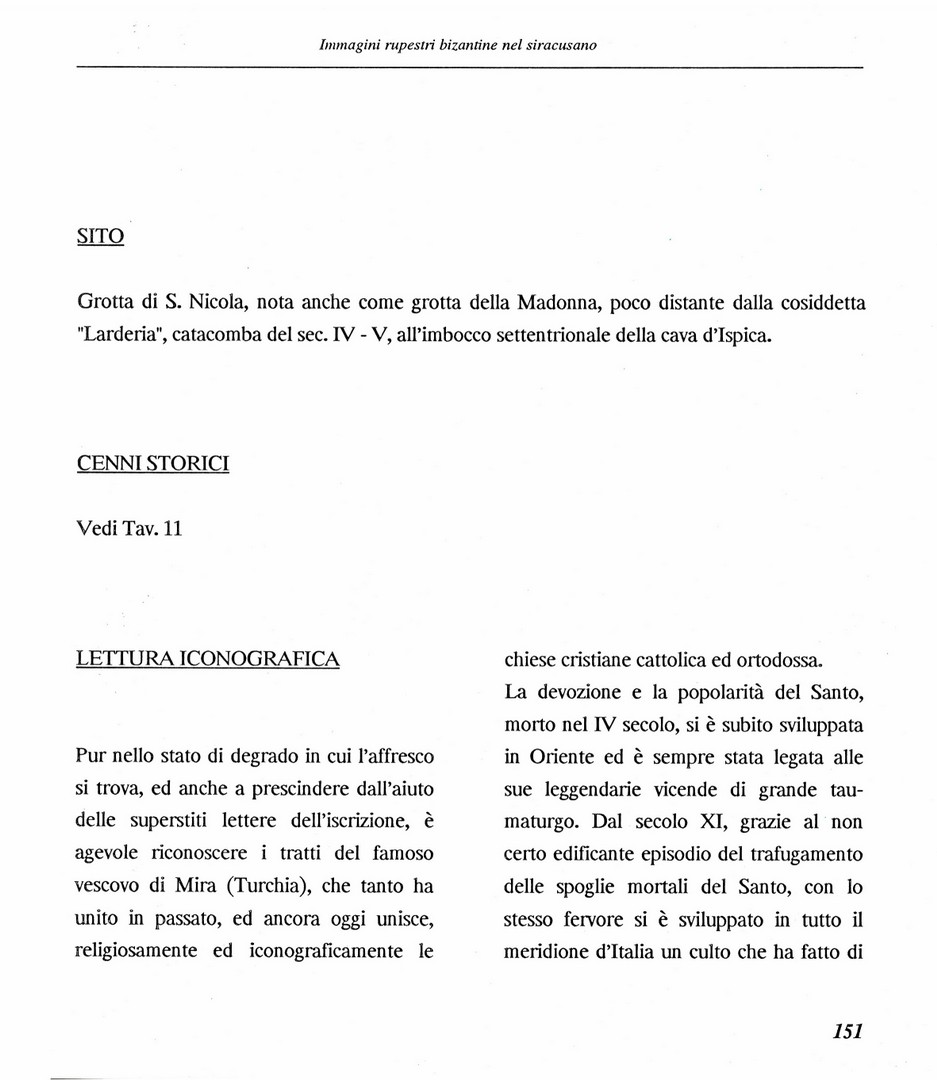 Immagini rupestri bizantine nel siracusano

SITO

Grotta di S. Nicola, nota anche come grotta della Madonna, poco distante dalla cosiddetta "Larderia", catacomba del sec. IV - V, all'imbocco settentrionale della cava d'Ispica.

CENNI STORICI

Vedi Tav. 11

LETTURA ICONOGRAFICA

Pur nello stato di degrado in cui l'affresco si trova, ed anche a prescindere dall'aiuto delle superstiti lettere dell'iscrizione, è agevole riconoscere i tratti del famoso vescovo di Mira (Turchia), che tanto ha unito in passato, ed ancora oggi unisce, religiosamente ed iconograficamente le chiese cristiane cattolica ed ortodossa.

La devozione e la popolarità del Santo, morto nel IV secolo, si è subito sviluppata in Oriente ed è sempre stata legata alle sue leggendarie vicende di grande taumaturgo. Dal secolo XI, grazie al non certo edificante episodio del trafugamento delle spoglie mortali del Santo, con lo stesso fervore si è sviluppato in tutto il meridione d'Italia un culto che ha fatto di

151